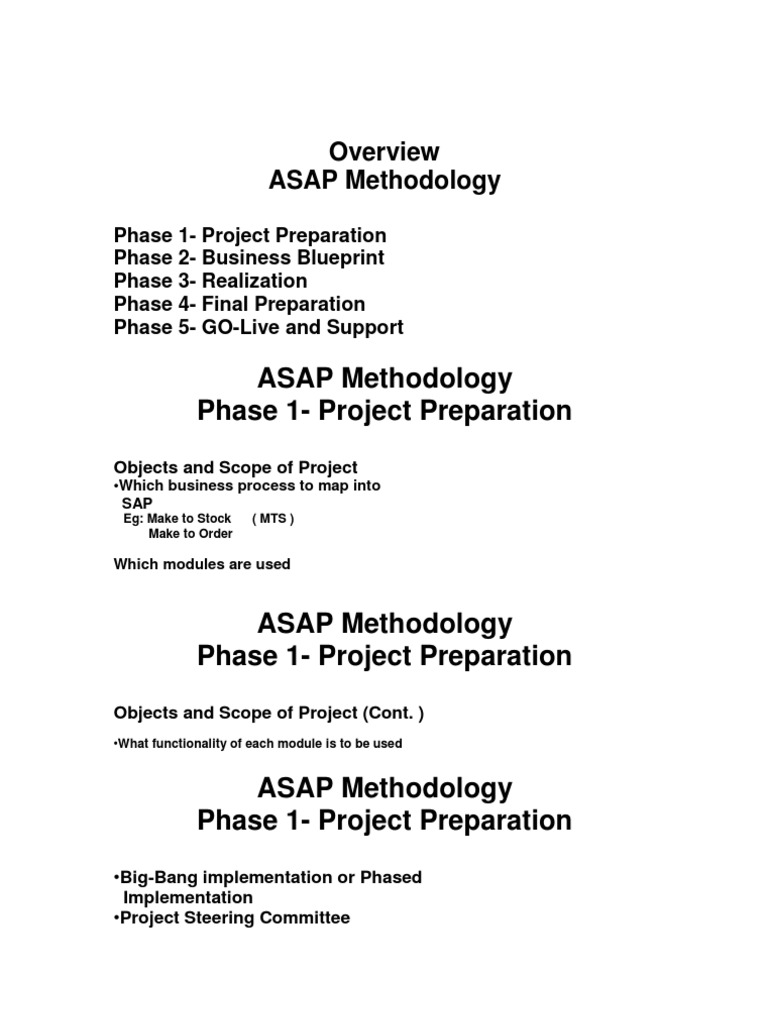 Overview
ASAP Methodology

Phase 1- Project Preparation
Phase 2- Business Blueprint
Phase 3- Realization
Phase 4- Final Preparation
Phase 5- GO-Live and Support

ASAP Methodology
Phase 1- Project Preparation

Objects and Scope of Project
•Which business process to map into SAP
Eg: Make to Stock ( MTS )
Make to Order

Which modules are used

ASAP Methodology
Phase 1- Project Preparation

Objects and Scope of Project (Cont. )

•What functionality of each module is to be used

ASAP Methodology
Phase 1- Project Preparation

•Big-Bang implementation or Phased Implementation
•Project Steering Committee